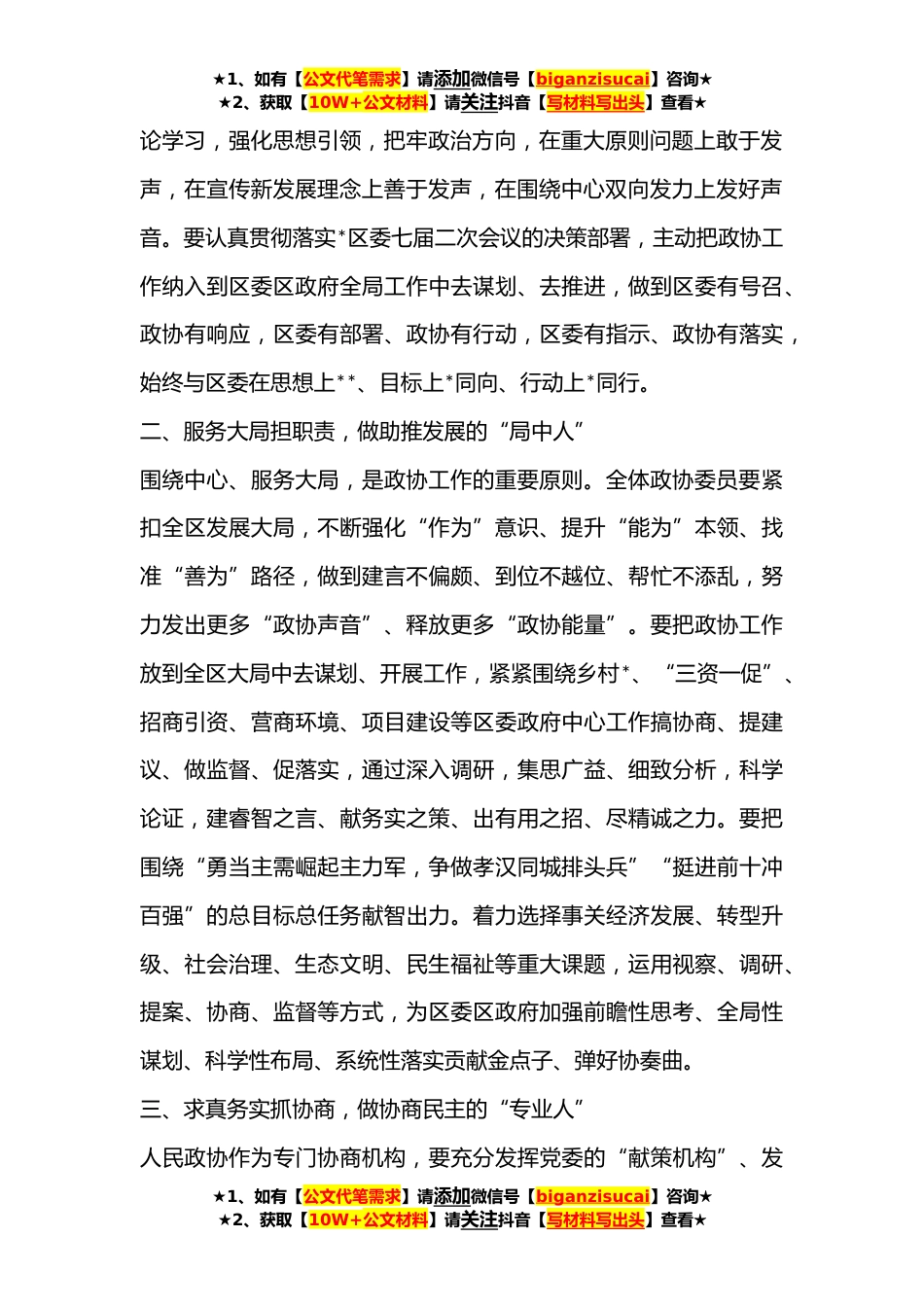 ★1、如有【公文代笔需求】请添加微信号【biganzisucai】咨询★
★2、获取【10W+公文材料】请关注抖音【写材料写出头】查看★

论学习，强化思想引领，把牢政治方向，在重大原则问题上敢于发声，在宣传新发展理念上善于发声，在围绕中心双向发力上发好声音。要认真贯彻落实*区委七届二次会议的决策部署，主动把政协工作纳入到区委区政府全局工作中去谋划、去推进，做到区委有号召、政协有响应，区委有部署、政协有行动，区委有指示、政协有落实，始终与区委在思想上**、目标上*同向、行动上*同行。

二、服务大局担职责，做助推发展的“局中人”

围绕中心、服务大局，是政协工作的重要原则。全体政协委员要紧扣全区发展大局，不断强化“作为”意识、提升“能为”本领、找准“善为”路径，做到建言不偏颇、到位不越位、帮忙不添乱，努力发出更多“政协声音”、释放更多“政协能量”。要把政协工作放到全区大局中去谋划、开展工作，紧紧围绕乡村*、“三资一促”、招商引资、营商环境、项目建设等区委政府中心工作搞协商、提建议、做监督、促落实，通过深入调研，集思广益、细致分析，科学论证，建睿智之言、献务实之策、出有用之招、尽精诚之力。要把围绕“勇当主需崛起主力军，争做孝汉同城排头兵”“挺进前十冲百强”的总目标总任务献智出力。着力选择事关经济发展、转型升级、社会治理、生态文明、民生福祉等重大课题，运用视察、调研、提案、协商、监督等方式，为区委区政府加强前瞻性思考、全局性谋划、科学性布局、系统性落实贡献金点子、弹好协奏曲。

三、求真务实抓协商，做协商民主的“专业人”

人民政协作为专门协商机构，要充分发挥党委的“献策机构”、发

★1、如有【公文代笔需求】请添加微信号【biganzisucai】咨询★
★2、获取【10W+公文材料】请关注抖音【写材料写出头】查看★